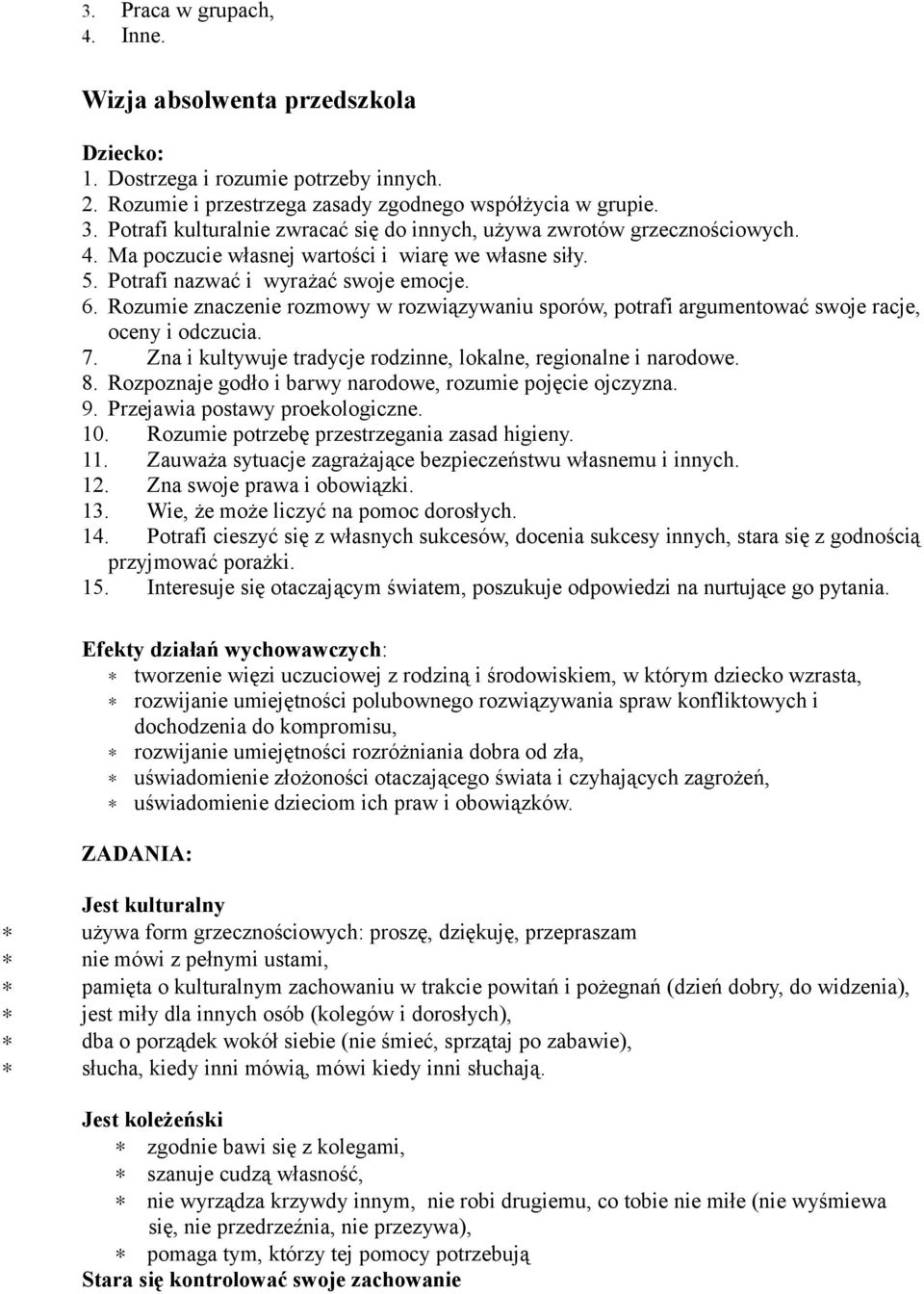 3. Praca w grupach,
4. Inne.

Wizja absolwenta przedszkola

Dziecko:
1. Dostrzega i rozumie potrzeby innych.
2. Rozumie i przestrzega zasady zgodnego współżycia w grupie.
3. Potrafi kulturalnie zwracać się do innych, używa zwrotów grzecznościowych.
4. Ma poczucie własnej wartości i wiarę we własne siły.
5. Potrafi nazwać i wyrażać swoje emocje.
6. Rozumie znaczenie rozmowy w rozwiązywaniu sporów, potrafi argumentować swoje racje, oceny i odczucia.
7. Zna i kultywuje tradycje rodzinne, lokalne, regionalne i narodowe.
8. Rozpoznaje godło i barwy narodowe, rozumie pojęcie ojczyzna.
9. Przejawia postawy proekologiczne.
10. Rozumie potrzebę przestrzegania zasad higieny.
11. Zauważa sytuacje zagrażające bezpieczeństwu własnemu i innych.
12. Zna swoje prawa i obowiązki.
13. Wie, że może liczyć na pomoc dorosłych.
14. Potrafi cieszyć się z własnych sukcesów, docenia sukcesy innych, stara się z godnością przyjmować porażki.
15. Interesuje się otaczającym światem, poszukuje odpowiedzi na nurtujące go pytania.

Efekty działań wychowawczych:
* tworzenie więzi uczuciowej z rodziną i środowiskiem, w którym dziecko wzrasta,
* rozwijanie umiejętności polubownego rozwiązywania spraw konfliktowych i dochodzenia do kompromisu,
* rozwijanie umiejętności rozróżniania dobra od zła,
* uświadomienie złożoności otaczającego świata i czyhających zagrożeń,
* uświadomienie dzieciom ich praw i obowiązków.

ZADANIA:

Jest kulturalny
* używa form grzecznościowych: proszę, dziękuję, przepraszam
* nie mówi z pełnymi ustami,
* pamięta o kulturalnym zachowaniu w trakcie powitań i pożegnań (dzień dobry, do widzenia),
* jest miły dla innych osób (kolegów i dorosłych),
* dba o porządek wokół siebie (nie śmieć, sprzątaj po zabawie),
* słucha, kiedy inni mówią, mówi kiedy inni słuchają.

Jest koleżeński
* zgodnie bawi się z kolegami,
* szanuje cudzą własność,
* nie wyrządza krzywdy innym, nie robi drugiemu, co tobie nie miłe (nie wyśmiewa się, nie przedrzeźnia, nie przezywa),
* pomaga tym, którzy tej pomocy potrzebują
Stara się kontrolować swoje zachowanie